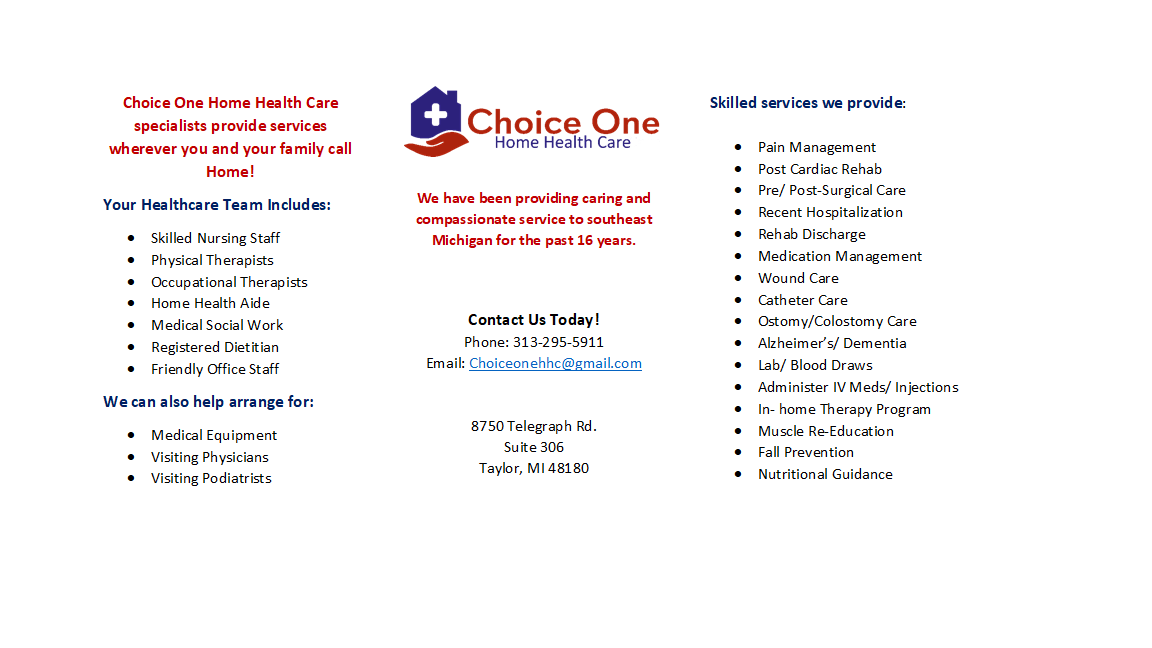 Choice One Home Health Care specialists provide services wherever you and your family call Home!

Your Healthcare Team Includes:

• Skilled Nursing Staff
• Physical Therapists
• Occupational Therapists
• Home Health Aide
• Medical Social Work
• Registered Dietitian
• Friendly Office Staff

We can also help arrange for:

• Medical Equipment
• Visiting Physicians
• Visiting Podiatrists

Choice One
Home Health Care

We have been providing caring and compassionate service to southeast Michigan for the past 16 years.

Contact Us Today!
Phone: 313-295-5911
Email: Choiceonehhc@gmail.com

8750 Telegraph Rd.
Suite 306
Taylor, MI 48180

Skilled services we provide:

• Pain Management
• Post Cardiac Rehab
• Pre/ Post-Surgical Care
• Recent Hospitalization
• Rehab Discharge
• Medication Management
• Wound Care
• Catheter Care
• Ostomy/Colostomy Care
• Alzheimer's/ Dementia
• Lab/ Blood Draws
• Administer IV Meds/ Injections
• In- home Therapy Program
• Muscle Re-Education
• Fall Prevention
• Nutritional Guidance